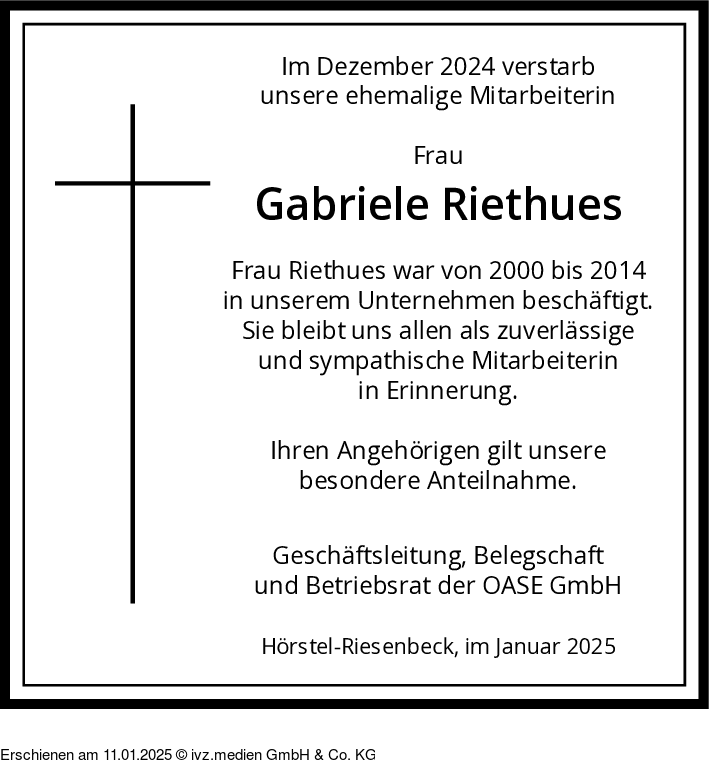 Im Dezember 2024 verstarb unsere ehemalige Mitarbeiterin

Frau

Gabriele Riethues

Frau Riethues war von 2000 bis 2014 in unserem Unternehmen beschäftigt. Sie bleibt uns allen als zuverlässige und sympathische Mitarbeiterin in Erinnerung.

Ihren Angehörigen gilt unsere besondere Anteilnahme.

Geschäftsleitung, Belegschaft und Betriebsrat der OASE GmbH

Hörstel-Riesenbeck, im Januar 2025

Erschienen am 11.01.2025 © ivz.medien GmbH & Co. KG